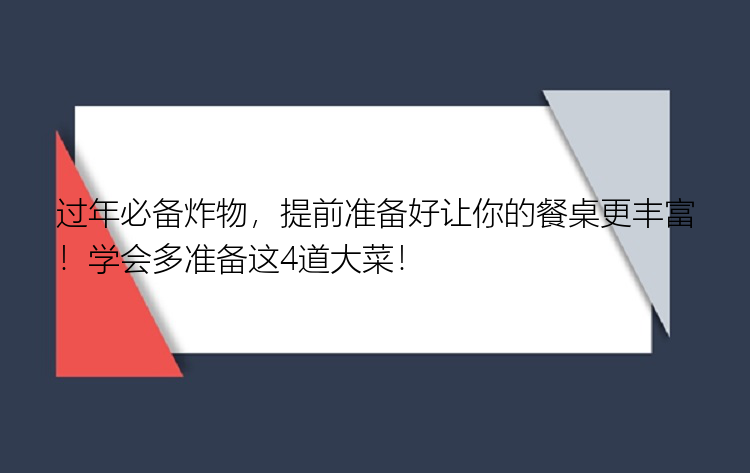 过年必备炸物，提前准备好让你的餐桌更丰富！学会多准备这4道大菜！